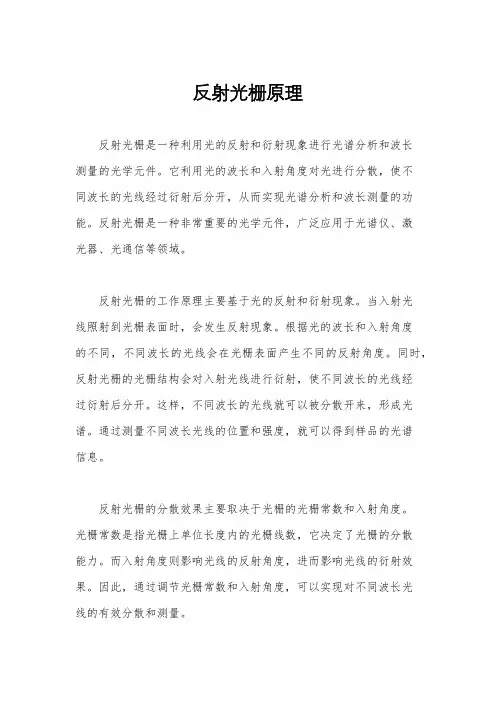 反射光栅原理

反射光栅是一种利用光的反射和衍射现象进行光谱分析和波长测量的光学元件。它利用光的波长和入射角度对光进行分散，使不同波长的光线经过衍射后分开，从而实现光谱分析和波长测量的功能。反射光栅是一种非常重要的光学元件，广泛应用于光谱仪、激光器、光通信等领域。

反射光栅的工作原理主要基于光的反射和衍射现象。当入射光线照射到光栅表面时，会发生反射现象。根据光的波长和入射角度的不同，不同波长的光线会在光栅表面产生不同的反射角度。同时，反射光栅的光栅结构会对入射光线进行衍射，使不同波长的光线经过衍射后分开。这样，不同波长的光线就可以被分散开来，形成光谱。通过测量不同波长光线的位置和强度，就可以得到样品的光谱信息。

反射光栅的分散效果主要取决于光栅的光栅常数和入射角度。光栅常数是指光栅上单位长度内的光栅线数，它决定了光栅的分散能力。而入射角度则影响光线的反射角度，进而影响光线的衍射效果。因此，通过调节光栅常数和入射角度，可以实现对不同波长光线的有效分散和测量。